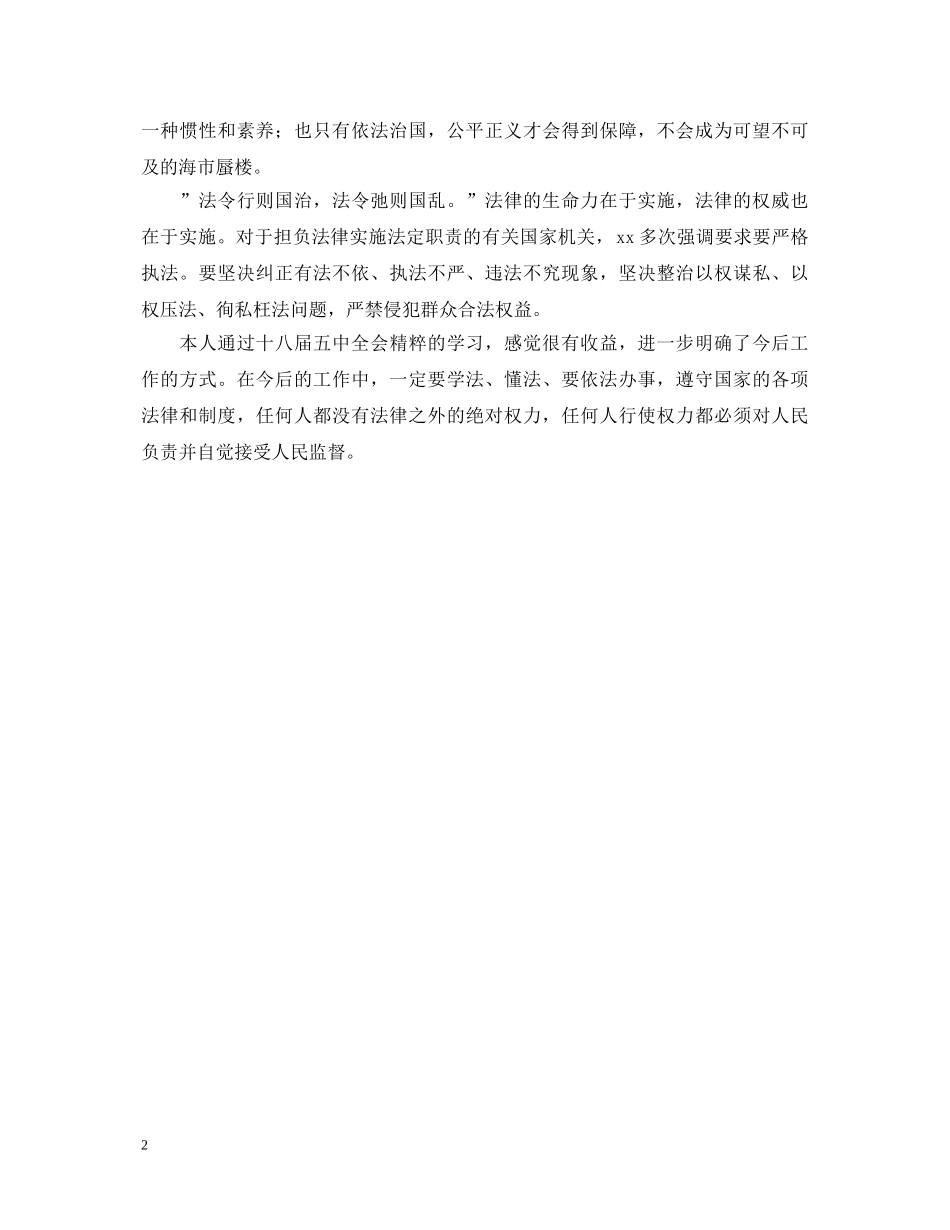 一种惯性和素养；也只有依法治国，公平正义才会得到保障，不会成为可望不可及的海市蜃楼。

”法令行则国治，法令弛则国乱。”法律的生命力在于实施，法律的权威也在于实施。对于担负法律实施法定职责的有关国家机关，xx 多次强调要求要严格执法。要坚决纠正有法不依、执法不严、违法不究现象，坚决整治以权谋私、以权压法、徇私枉法问题，严禁侵犯群众合法权益。

本人通过十八届五中全会精粹的学习，感觉很有收益，进一步明确了今后工作的方式。在今后的工作中，一定要学法、懂法、要依法办事，遵守国家的各项法律和制度，任何人都没有法律之外的绝对权力，任何人行使权力都必须对人民负责并自觉接受人民监督。

2